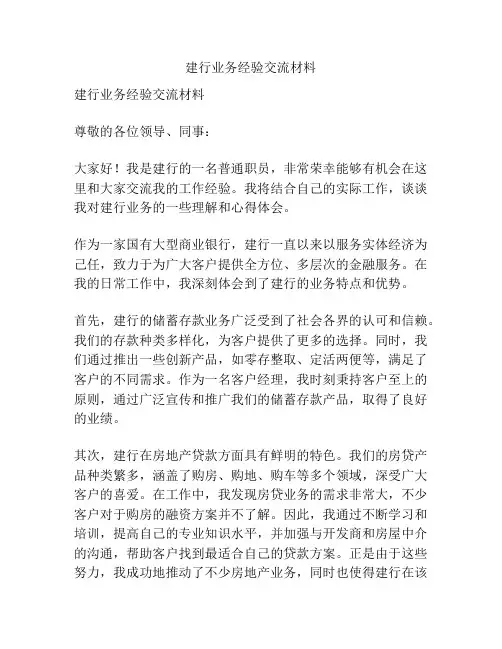 建行业务经验交流材料

建行业务经验交流材料

尊敬的各位领导、同事：

大家好！我是建行的一名普通职员，非常荣幸能够有机会在这里和大家交流我的工作经验。我将结合自己的实际工作，谈谈我对建行业务的一些理解和心得体会。

作为一家国有大型商业银行，建行一直以来以服务实体经济为己任，致力于为广大客户提供全方位、多层次的金融服务。在我的日常工作中，我深刻体会到了建行的业务特点和优势。

首先，建行的储蓄存款业务广泛受到了社会各界的认可和信赖。我们的存款种类多样化，为客户提供了更多的选择。同时，我们通过推出一些创新产品，如零存整取、定活两便等，满足了客户的不同需求。作为一名客户经理，我时刻秉持客户至上的原则，通过广泛宣传和推广我们的储蓄存款产品，取得了良好的业绩。

其次，建行在房地产贷款方面具有鲜明的特色。我们的房贷产品种类繁多，涵盖了购房、购地、购车等多个领域，深受广大客户的喜爱。在工作中，我发现房贷业务的需求非常大，不少客户对于购房的融资方案并不了解。因此，我通过不断学习和培训，提高自己的专业知识水平，并加强与开发商和房屋中介的沟通，帮助客户找到最适合自己的贷款方案。正是由于这些努力，我成功地推动了不少房地产业务，同时也使得建行在该